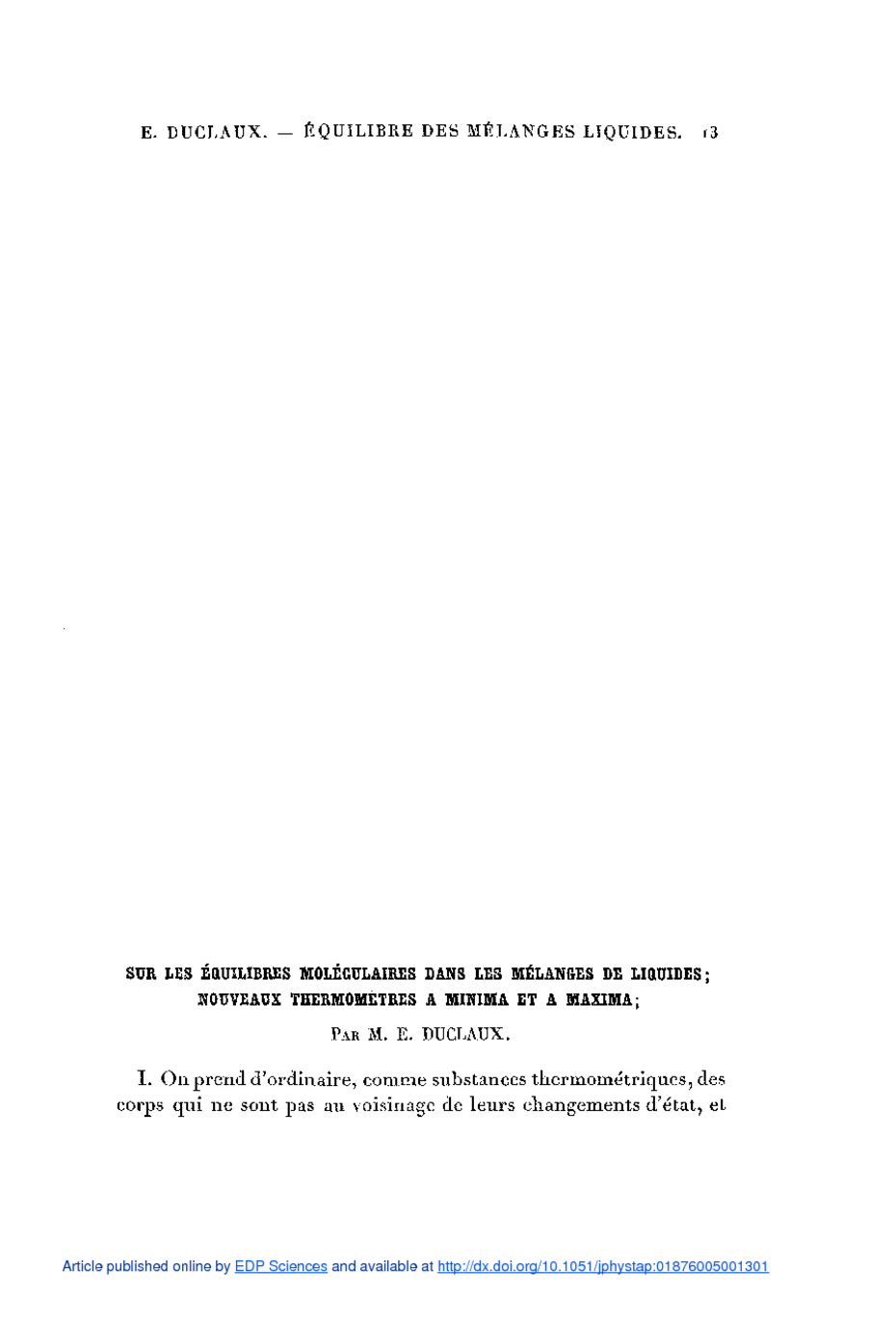 E. DUCLAUX. — ÉQUILIBRE DES MÉLANGES LIQUIDES. 13

SUR LES ÉQUILIBRES MOLÉCULAIRES DANS LES MÉLANGES DE LIQUIDES; NOUVEAUX THERMOMÈTRES A MINIMA ET A MAXIMA;

PAR M. E. DUCLAUX.

I. On prend d'ordinaire, comme substances thermométriques, des corps qui ne sont pas au voisinage de leurs changements d'état, et

Article published online by EDP Sciences and available at http://dx.doi.org/10.1051/jphystap:01876005001301